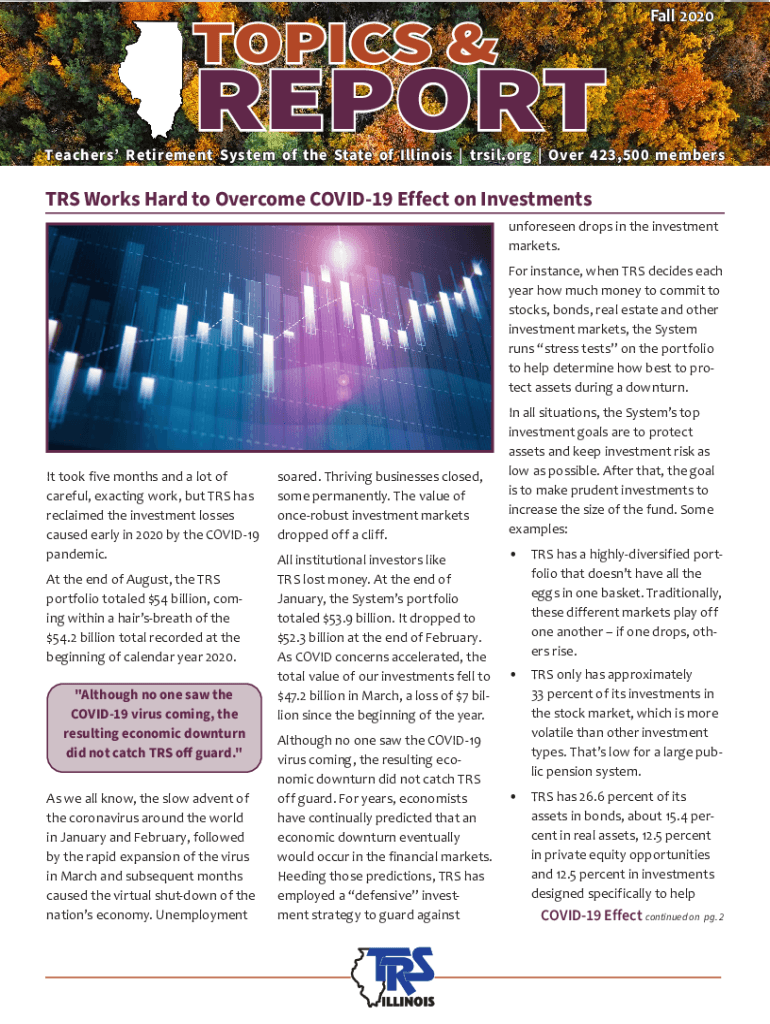 Fall 2020

TOPICS & REPORT

Teachers' Retirement System of the State of Illinois | trsil.org | Over 423,500 members

TRS Works Hard to Overcome COVID-19 Effect on Investments

It took five months and a lot of careful, exacting work, but TRS has reclaimed the investment losses caused early in 2020 by the COVID-19 pandemic.

At the end of August, the TRS portfolio totaled $54 billion, coming within a hair's-breath of the $54.2 billion total recorded at the beginning of calendar year 2020.

"Although no one saw the COVID-19 virus coming, the resulting economic downturn did not catch TRS off guard."

As we all know, the slow advent of the coronavirus around the world in January and February, followed by the rapid expansion of the virus in March and subsequent months caused the virtual shut-down of the nation's economy. Unemployment soared. Thriving businesses closed, some permanently. The value of once-robust investment markets dropped off a cliff.

All institutional investors like TRS lost money. At the end of January, the System's portfolio totaled $53.9 billion. It dropped to $52.3 billion at the end of February. As COVID concerns accelerated, the total value of our investments fell to $47.2 billion in March, a loss of $7 billion since the beginning of the year.

Although no one saw the COVID-19 virus coming, the resulting economic downturn did not catch TRS off guard. For years, economists have continually predicted that an economic downturn eventually would occur in the financial markets. Heeding those predictions, TRS has employed a "defensive" investment strategy to guard against unforeseen drops in the investment markets.

For instance, when TRS decides each year how much money to commit to stocks, bonds, real estate and other investment markets, the System runs "stress tests" on the portfolio to help determine how best to protect assets during a downturn.

In all situations, the System's top investment goals are to protect assets and keep investment risk as low as possible. After that, the goal is to make prudent investments to increase the size of the fund. Some examples:

• TRS has a highly-diversified portfolio that doesn't have all the eggs in one basket. Traditionally, these different markets play off one another – if one drops, others rise.

• TRS only has approximately 33 percent of its investments in the stock market, which is more volatile than other investment types. That's low for a large public pension system.

• TRS has 26.6 percent of its assets in bonds, about 15.4 percent in real assets, 12.5 percent in private equity opportunities and 12.5 percent in investments designed specifically to help

COVID-19 Effect continued on pg. 2

TRS ILLINOIS